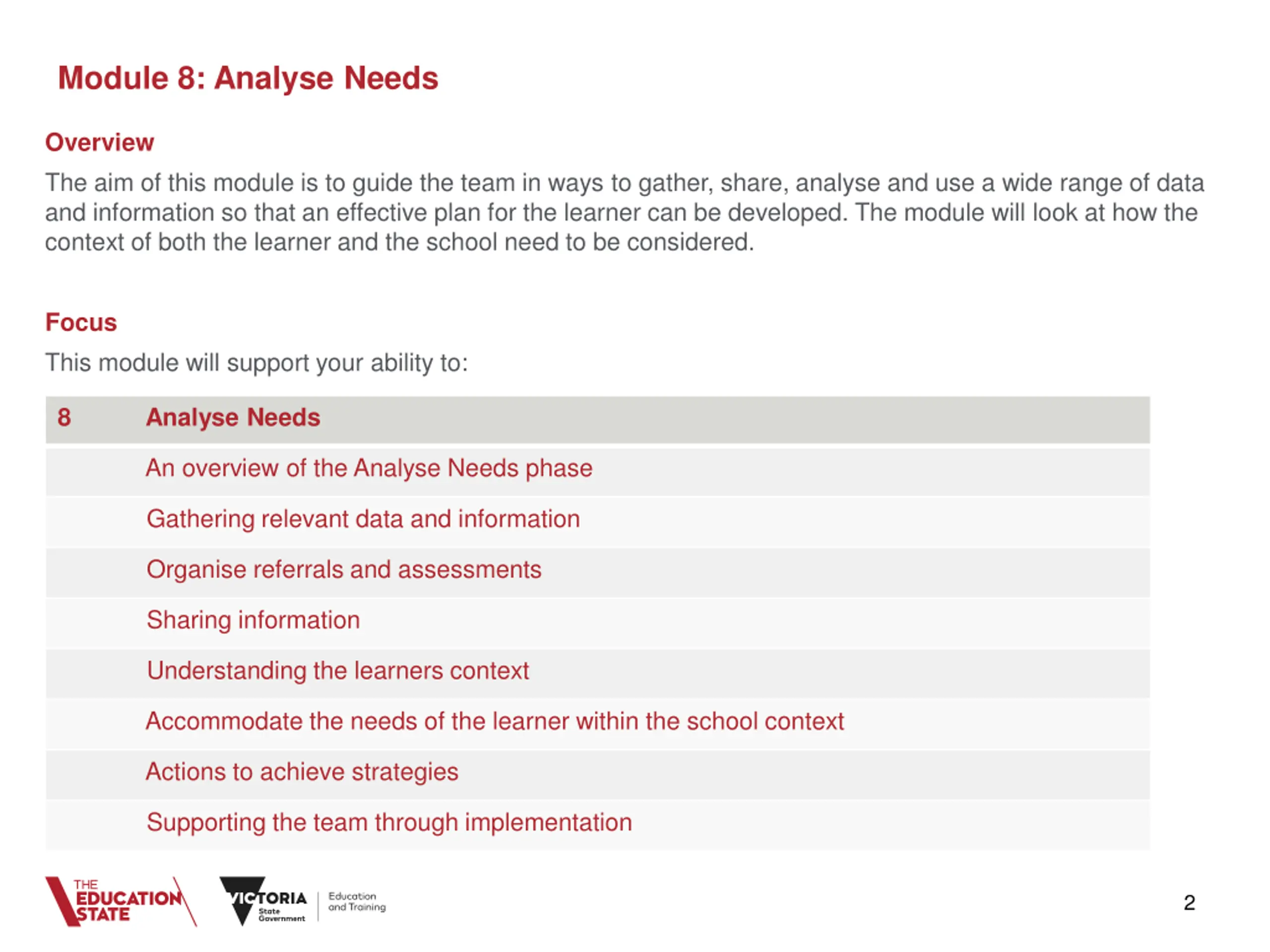 Module 8: Analyse Needs

Overview

The aim of this module is to guide the team in ways to gather, share, analyse and use a wide range of data and information so that an effective plan for the learner can be developed. The module will look at how the context of both the learner and the school need to be considered.

Focus

This module will support your ability to:

| 8 | Analyse Needs |
|---|---|
| | An overview of the Analyse Needs phase |
| | Gathering relevant data and information |
| | Organise referrals and assessments |
| | Sharing information |
| | Understanding the learners context |
| | Accommodate the needs of the learner within the school context |
| | Actions to achieve strategies |
| | Supporting the team through implementation |

THE EDUCATION STATE

VICTORIA State Government

Education and Training

2